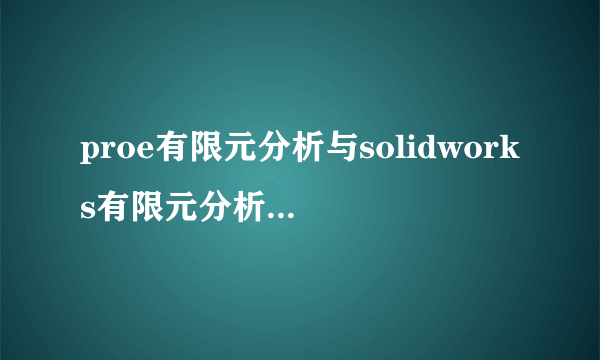 proe有限元分析与solidworks有限元分析...